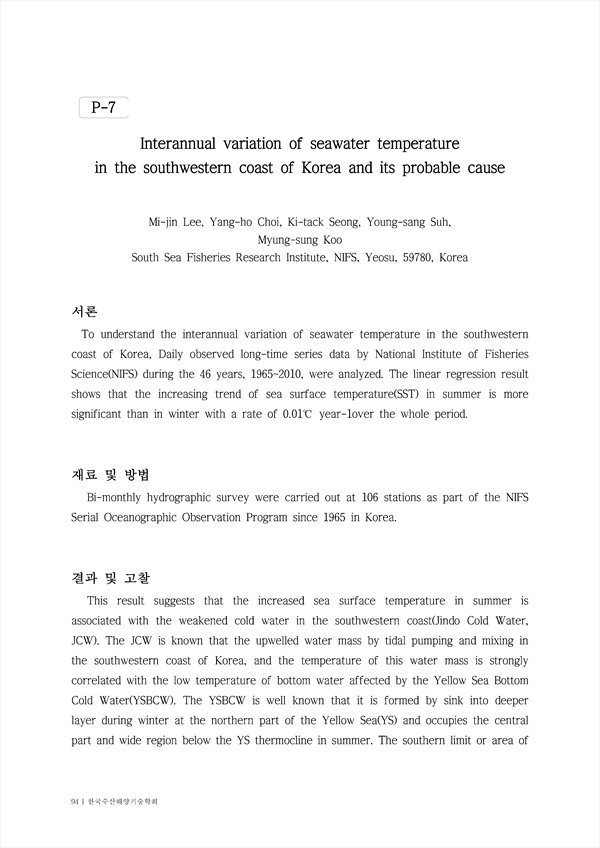 P-7

Interannual variation of seawater temperature in the southwestern coast of Korea and its probable cause

Mi-jin Lee, Yang-ho Choi, Ki-tack Seong, Young-sang Suh, Myung-sung Koo
South Sea Fisheries Research Institute, NIFS, Yeosu, 59780, Korea

서론

To understand the interannual variation of seawater temperature in the southwestern coast of Korea, Daily observed long-time series data by National Institute of Fisheries Science(NIFS) during the 46 years, 1965~2010, were analyzed. The linear regression result shows that the increasing trend of sea surface temperature(SST) in summer is more significant than in winter with a rate of 0.01℃ year-1over the whole period.

재료 및 방법

Bi-monthly hydrographic survey were carried out at 106 stations as part of the NIFS Serial Oceanographic Observation Program since 1965 in Korea.

결과 및 고찰

This result suggests that the increased sea surface temperature in summer is associated with the weakened cold water in the southwestern coast(Jindo Cold Water, JCW). The JCW is known that the upwelled water mass by tidal pumping and mixing in the southwestern coast of Korea, and the temperature of this water mass is strongly correlated with the low temperature of bottom water affected by the Yellow Sea Bottom Cold Water(YSBCW). The YSBCW is well known that it is formed by sink into deeper layer during winter at the northern part of the Yellow Sea(YS) and occupies the central part and wide region below the YS thermocline in summer. The southern limit or area of

94 | 한국수산해양기술학회